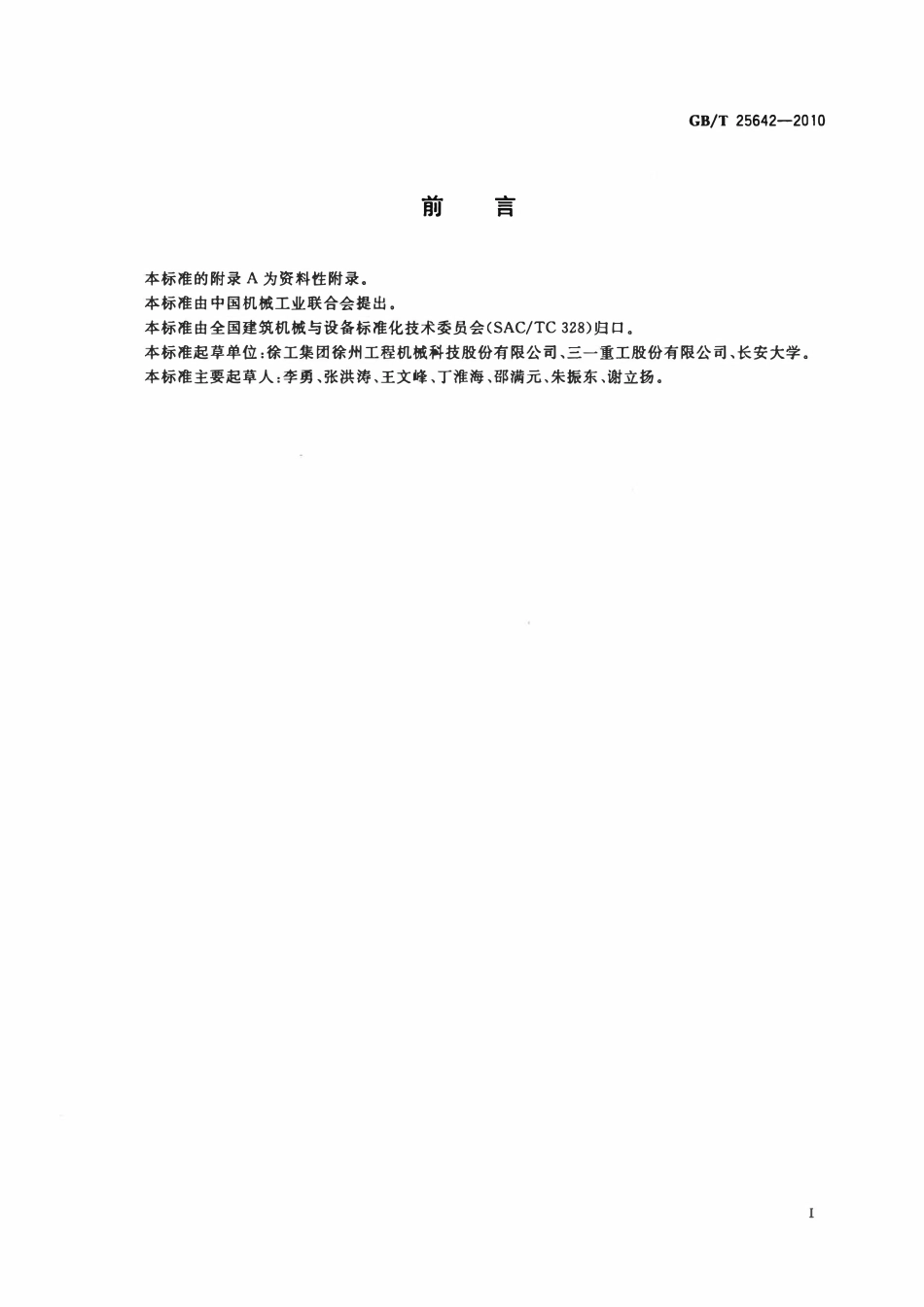 GB/T 25642—2010

前　言

本标准的附录 A 为资料性附录。

本标准由中国机械工业联合会提出。

本标准由全国建筑机械与设备标准化技术委员会(SAC/TC 328)归口。

本标准起草单位:徐工集团徐州工程机械科技股份有限公司、三一重工股份有限公司、长安大学。

本标准主要起草人:李勇、张洪涛、王文峰、丁淮海、邵满元、朱振东、谢立扬。

I